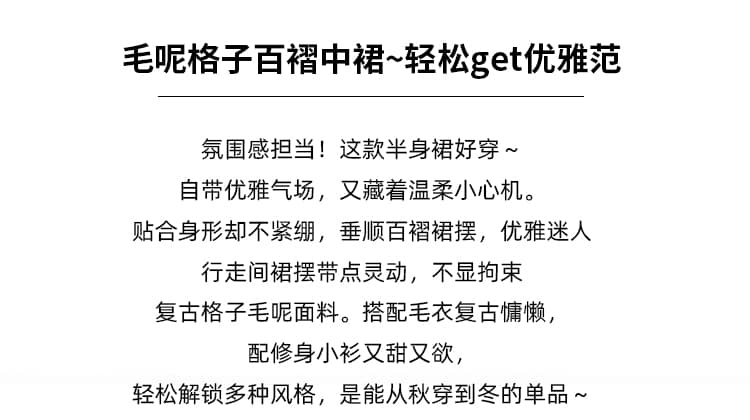 毛呢格子百褶中裙~轻松get优雅范

氛围感担当！这款半身裙好穿～

自带优雅气场，又藏着温柔小心机。

贴合身形却不紧绷，垂顺百褶裙摆，优雅迷人

行走间裙摆带点灵动，不显拘束

复古格子毛呢面料。搭配毛衣复古慵懒，

配修身小衫又甜又欲，

轻松解锁多种风格，是能从秋穿到冬的单品～